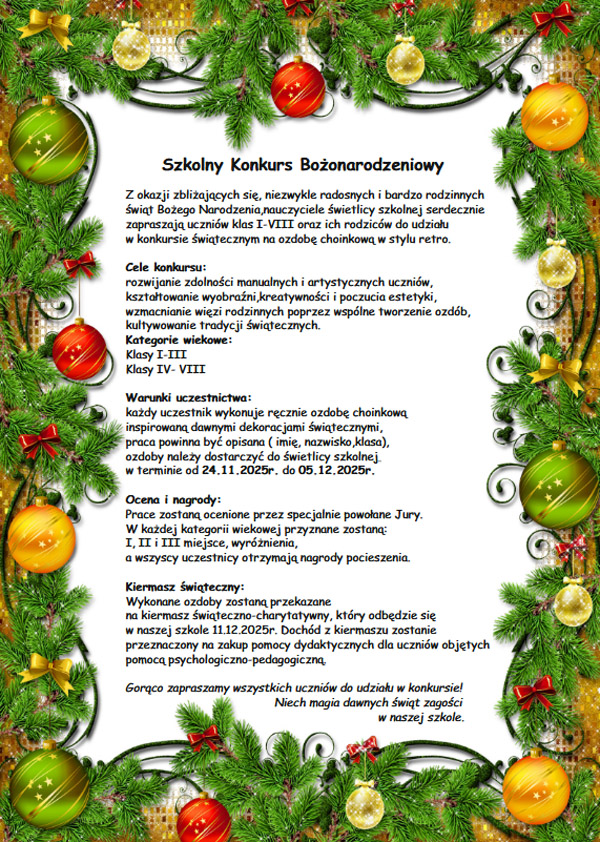 Szkolny Konkurs Bożonarodzeniowy

Z okazji zbliżających się, niezwykle radosnych i bardzo rodzinnych świąt Bożego Narodzenia,nauczyciele świetlicy szkolnej serdecznie zapraszają uczniów klas I-VIII oraz ich rodziców do udziału w konkursie świątecznym na ozdobę choinkową w stylu retro.

Cele konkursu:
rozwijanie zdolności manualnych i artystycznych uczniów, kształtowanie wyobraźni,kreatywności i poczucia estetyki, wzmacnianie więzi rodzinnych poprzez wspólne tworzenie ozdób, kultywowanie tradycji świątecznych.
Kategorie wiekowe:
Klasy I-III
Klasy IV- VIII

Warunki uczestnictwa:
każdy uczestnik wykonuje ręcznie ozdobę choinkową inspirowaną dawnymi dekoracjami świątecznymi,
praca powinna być opisana ( imię, nazwisko,klasa),
ozdoby należy dostarczyć do świetlicy szkolnej
w terminie od 24.11.2025r. do 05.12.2025r.

Ocena i nagrody:
Prace zostaną ocenione przez specjalnie powołane Jury.
W każdej kategorii wiekowej przyznane zostaną:
I, II i III miejsce, wyróżnienia,
a wszyscy uczestnicy otrzymają nagrody pocieszenia.

Kiermasz świąteczny:
Wykonane ozdoby zostaną przekazane
na kiermasz świąteczno-charytatywny, który odbędzie się
w naszej szkole 11.12.2025r. Dochód z kiermaszu zostanie przeznaczony na zakup pomocy dydaktycznych dla uczniów objętych pomocą psychologiczno-pedagogiczną.

Gorąco zapraszamy wszystkich uczniów do udziału w konkursie!
Niech magia dawnych świąt zagości
w naszej szkole.